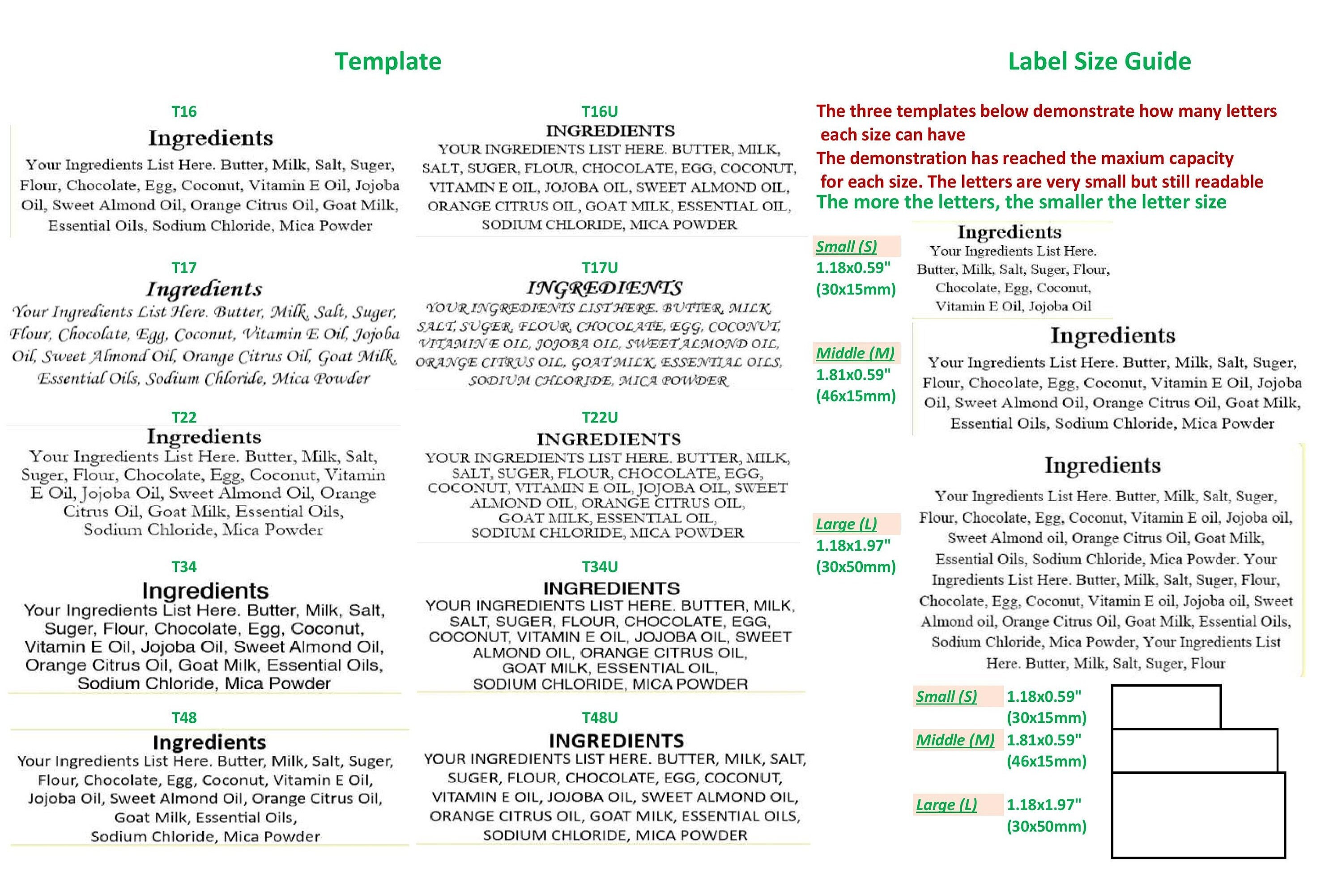 Template

T16
Ingredients
Your Ingredients List Here. Butter, Milk, Salt, Suger, Flour, Chocolate, Egg, Coconut, Vitamin E Oil, Jojoba Oil, Sweet Almond Oil, Orange Citrus Oil, Goat Milk, Essential Oils, Sodium Chloride, Mica Powder

T17
Ingredients
Your Ingredients List Here. Butter, Milk, Salt, Suger, Flour, Chocolate, Egg, Coconut, Vitamin E Oil, Jojoba Oil, Sweet Almond Oil, Orange Citrus Oil, Goat Milk, Essential Oils, Sodium Chloride, Mica Powder

T22
Ingredients
Your Ingredients List Here. Butter, Milk, Salt, Suger, Flour, Chocolate, Egg, Coconut, Vitamin E Oil, Jojoba Oil, Sweet Almond Oil, Orange Citrus Oil, Goat Milk, Essential Oils, Sodium Chloride, Mica Powder

T34
Ingredients
Your Ingredients List Here. Butter, Milk, Salt, Suger, Flour, Chocolate, Egg, Coconut, Vitamin E Oil, Jojoba Oil, Sweet Almond Oil, Orange Citrus Oil, Goat Milk, Essential Oils, Sodium Chloride, Mica Powder

T48
Ingredients
Your Ingredients List Here. Butter, Milk, Salt, Suger, Flour, Chocolate, Egg, Coconut, Vitamin E Oil, Jojoba Oil, Sweet Almond Oil, Orange Citrus Oil, Goat Milk, Essential Oils, Sodium Chloride, Mica Powder

T16U
INGREDIENTS
YOUR INGREDIENTS LIST HERE. BUTTER, MILK, SALT, SUGER, FLOUR, CHOCOLATE, EGG, COCONUT, VITAMIN E OIL, JOJOBA OIL, SWEET ALMOND OIL, ORANGE CITRUS OIL, GOAT MILK, ESSENTIAL OIL, SODIUM CHLORIDE, MICA POWDER

T17U
INGREDIENTS
YOUR INGREDIENTS LIST HERE. BUTTER, MILK, SALT, SUGER, FLOUR, CHOCOLATE, EGG, COCONUT, VITAMIN E OIL, JOJOBA OIL, SWEET ALMOND OIL, ORANGE CITRUS OIL, GOAT MILK, ESSENTIAL OILS, SODIUM CHLORIDE, MICA POWDER

T22U
INGREDIENTS
YOUR INGREDIENTS LIST HERE. BUTTER, MILK, SALT, SUGER, FLOUR, CHOCOLATE, EGG, COCONUT, VITAMIN E OIL, JOJOBA OIL, SWEET ALMOND OIL, ORANGE CITRUS OIL, GOAT MILK, ESSENTIAL OIL, SODIUM CHLORIDE, MICA POWDER

T34U
INGREDIENTS
YOUR INGREDIENTS LIST HERE. BUTTER, MILK, SALT, SUGER, FLOUR, CHOCOLATE, EGG, COCONUT, VITAMIN E OIL, JOJOBA OIL, SWEET ALMOND OIL, ORANGE CITRUS OIL, GOAT MILK, ESSENTIAL OIL, SODIUM CHLORIDE, MICA POWDER

T48U
INGREDIENTS
YOUR INGREDIENTS LIST HERE. BUTTER, MILK, SALT, SUGER, FLOUR, CHOCOLATE, EGG, COCONUT, VITAMIN E OIL, JOJOBA OIL, SWEET ALMOND OIL, ORANGE CITRUS OIL, GOAT MILK, ESSENTIAL OILS, SODIUM CHLORIDE, MICA POWDER

Label Size Guide

The three templates below demonstrate how many letters each size can have
The demonstration has reached the maxium capacity for each size. The letters are very small but still readable
The more the letters, the smaller the letter size

Small (S)
1.18x0.59"
(30x15mm)
Ingredients
Your Ingredients List Here. Butter, Milk, Salt, Suger, Flour, Chocolate, Egg, Coconut, Vitamin E Oil, Jojoba Oil

Middle (M)
1.81x0.59"
(46x15mm)
Ingredients
Your Ingredients List Here. Butter, Milk, Salt, Suger, Flour, Chocolate, Egg, Coconut, Vitamin E Oil, Jojoba Oil, Sweet Almond Oil, Orange Citrus Oil, Goat Milk, Essential Oils, Sodium Chloride, Mica Powder

Large (L)
1.18x1.97"
(30x50mm)
Ingredients
Your Ingredients List Here. Butter, Milk, Salt, Suger, Flour, Chocolate, Egg, Coconut, Vitamin E oil, Jojoba oil, Sweet Almond oil, Orange Citrus Oil, Goat Milk, Essential Oils, Sodium Chloride, Mica Powder. Your Ingredients List Here. Butter, Milk, Salt, Suger, Flour, Chocolate, Egg, Coconut, Vitamin E oil, Jojoba oil, Sweet Almond oil, Orange Citrus Oil, Goat Milk, Essential Oils, Sodium Chloride, Mica Powder, Your Ingredients List Here. Butter, Milk, Salt, Suger, Flour

Small (S) 1.18x0.59" (30x15mm)
Middle (M) 1.81x0.59" (46x15mm)
Large (L) 1.18x1.97" (30x50mm)